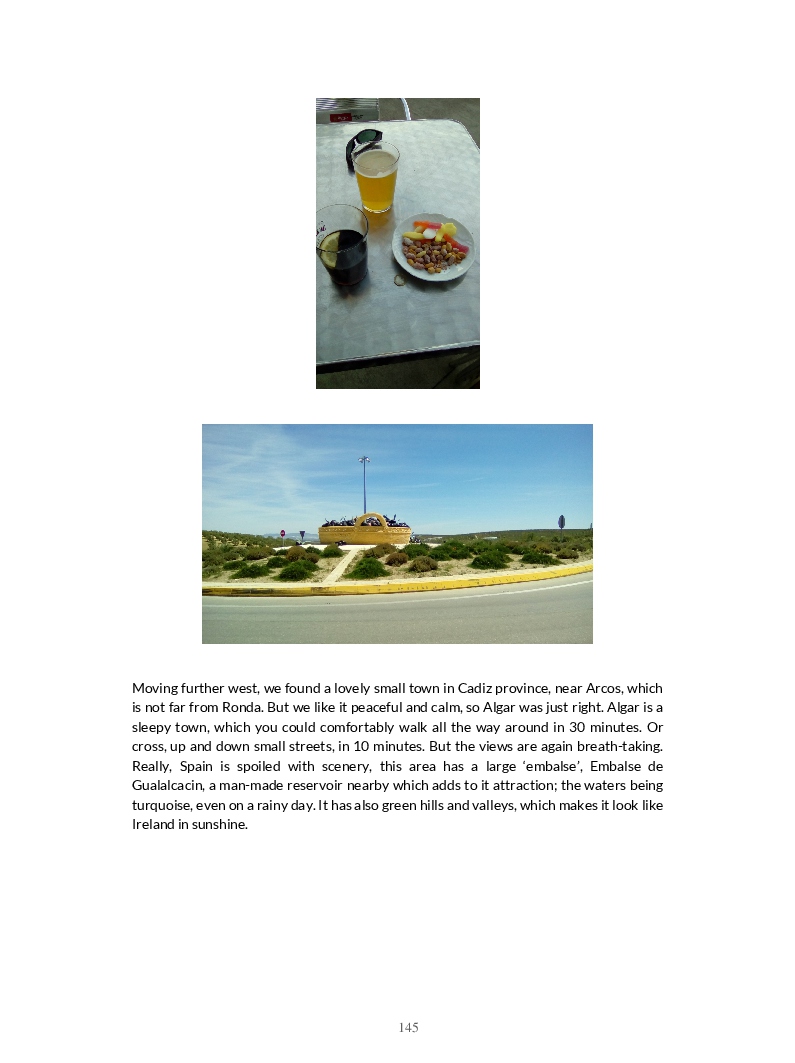 Moving further west, we found a lovely small town in Cadiz province, near Arcos, which is not far from Ronda. But we like it peaceful and calm, so Algar was just right. Algar is a sleepy town, which you could comfortably walk all the way around in 30 minutes. Or cross, up and down small streets, in 10 minutes. But the views are again breath-taking. Really, Spain is spoiled with scenery, this area has a large 'embalse', Embalse de Gualalcacin, a man-made reservoir nearby which adds to it attraction; the waters being turquoise, even on a rainy day. It has also green hills and valleys, which makes it look like Ireland in sunshine.

145